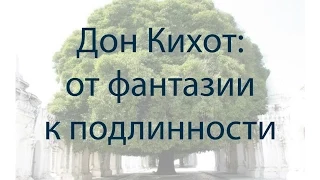 Дон Кихот:
от фантазии
к подлинности